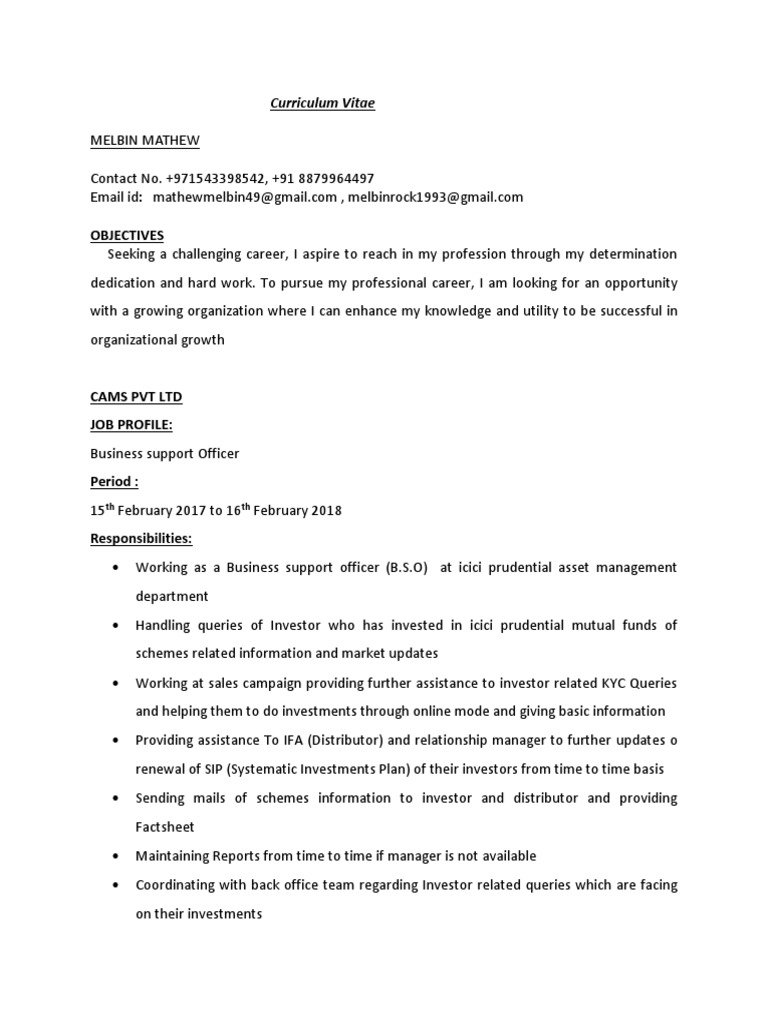 Curriculum Vitae

MELBIN MATHEW

Contact No. +971543398542, +91 8879964497
Email id: mathewmelbin49@gmail.com , melbinrock1993@gmail.com

OBJECTIVES
Seeking a challenging career, I aspire to reach in my profession through my determination dedication and hard work. To pursue my professional career, I am looking for an opportunity with a growing organization where I can enhance my knowledge and utility to be successful in organizational growth

CAMS PVT LTD
JOB PROFILE:
Business support Officer
Period :
15$^{th}$ February 2017 to 16$^{th}$ February 2018
Responsibilities:
• Working as a Business support officer (B.S.O) at icici prudential asset management department
• Handling queries of Investor who has invested in icici prudential mutual funds of schemes related information and market updates
• Working at sales campaign providing further assistance to investor related KYC Queries and helping them to do investments through online mode and giving basic information
• Providing assistance To IFA (Distributor) and relationship manager to further updates o renewal of SIP (Systematic Investments Plan) of their investors from time to time basis
• Sending mails of schemes information to investor and distributor and providing Factsheet
• Maintaining Reports from time to time if manager is not available
• Coordinating with back office team regarding Investor related queries which are facing on their investments